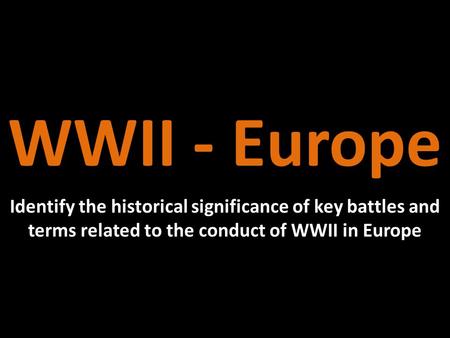 WWII - Europe

Identify the historical significance of key battles and terms related to the conduct of WWII in Europe